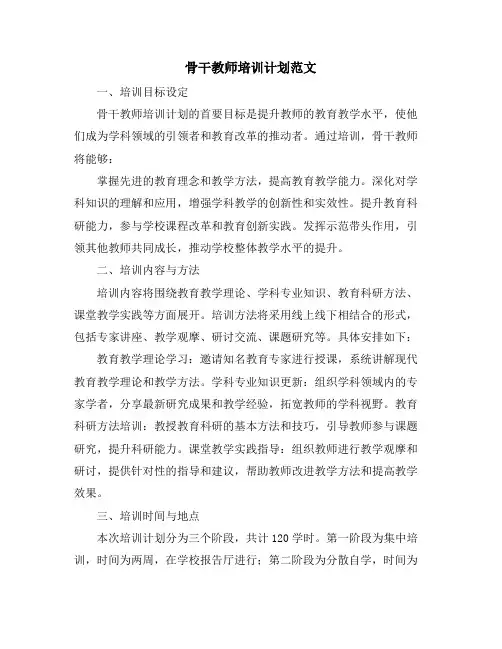 骨干教师培训计划范文

一、培训目标设定

骨干教师培训计划的首要目标是提升教师的教育教学水平，使他们成为学科领域的引领者和教育改革的推动者。通过培训，骨干教师将能够：

掌握先进的教育理念和教学方法，提高教育教学能力。深化对学科知识的理解和应用，增强学科教学的创新性和实效性。提升教育科研能力，参与学校课程改革和教育创新实践。发挥示范带头作用，引领其他教师共同成长，推动学校整体教学水平的提升。

二、培训内容与方法

培训内容将围绕教育教学理论、学科专业知识、教育科研方法、课堂教学实践等方面展开。培训方法将采用线上线下相结合的形式，包括专家讲座、教学观摩、研讨交流、课题研究等。具体安排如下：

教育教学理论学习：邀请知名教育专家进行授课，系统讲解现代教育教学理论和教学方法。学科专业知识更新：组织学科领域内的专家学者，分享最新研究成果和教学经验，拓宽教师的学科视野。教育科研方法培训：教授教育科研的基本方法和技巧，引导教师参与课题研究，提升科研能力。课堂教学实践指导：组织教师进行教学观摩和研讨，提供针对性的指导和建议，帮助教师改进教学方法和提高教学效果。

三、培训时间与地点

本次培训计划分为三个阶段，共计 120 学时。第一阶段为集中培训，时间为两周，在学校报告厅进行；第二阶段为分散自学，时间为